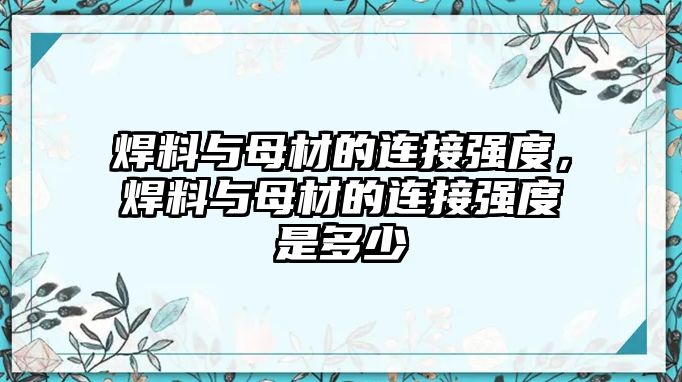 焊料与母材的连接强度，焊料与母材的连接强度是多少